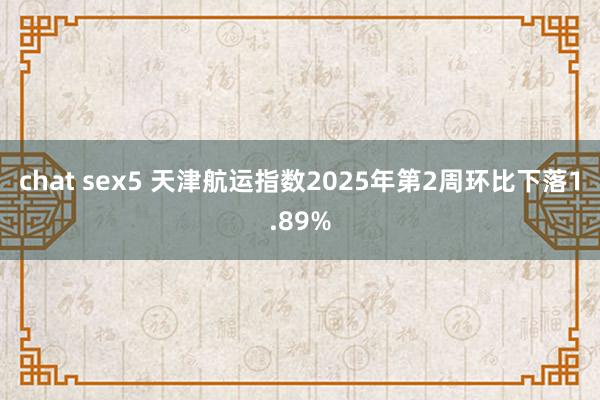 chat sex5 天津航运指数2025年第2周环比下落1.89%